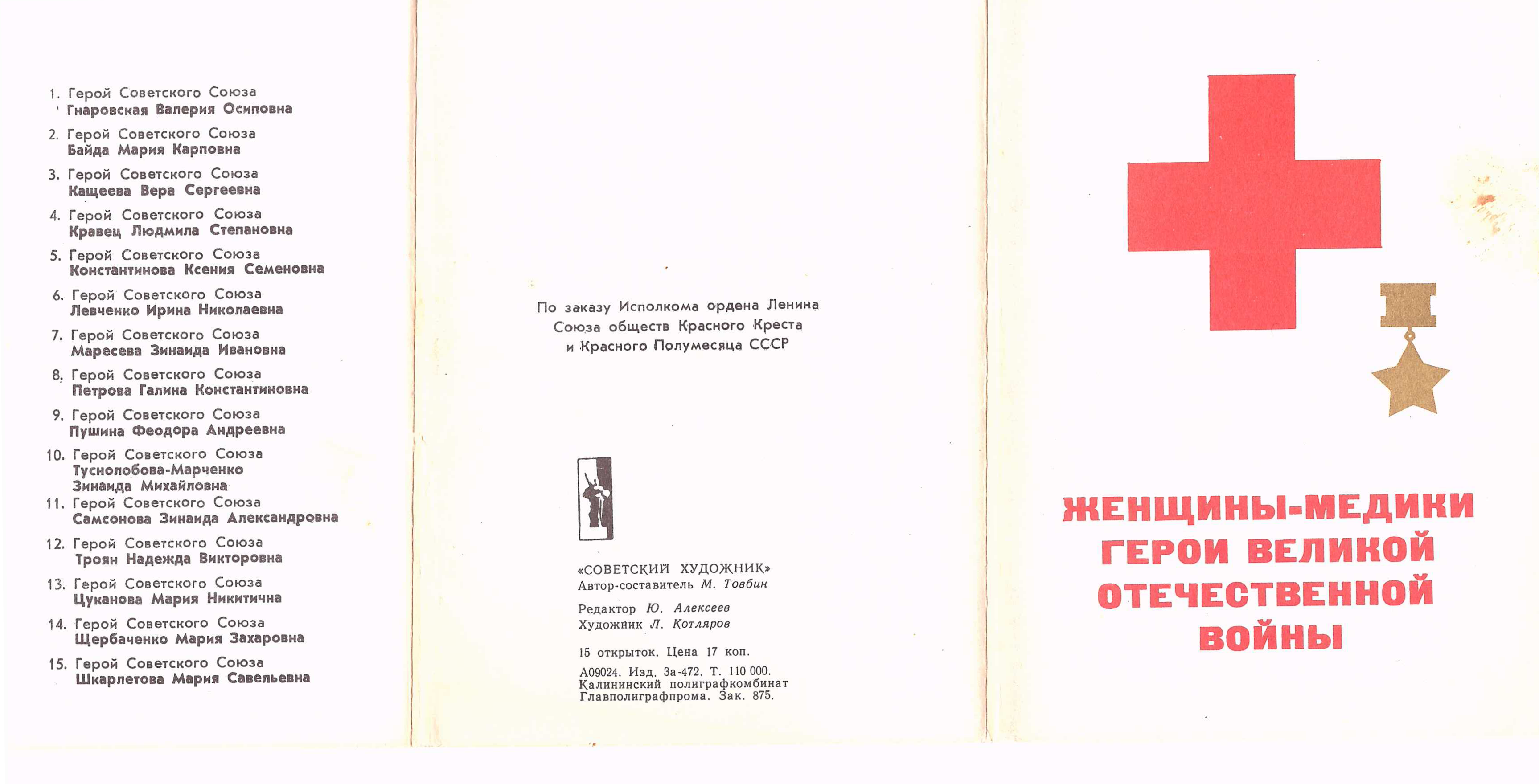 1. Герой Советского Союза
Гнаровская Валерия Осиповна

2. Герой Советского Союза
Байда Мария Карповна

3. Герой Советского Союза
Кащеева Вера Сергеевна

4. Герой Советского Союза
Кравец Людмила Степановна

5. Герой Советского Союза
Константинова Ксения Семеновна

6. Герой Советского Союза
Левченко Ирина Николаевна

7. Герой Советского Союза
Маресева Зинаида Ивановна

8. Герой Советского Союза
Петрова Галина Константиновна

9. Герой Советского Союза
Пушина Феодора Андреевна

10. Герой Советского Союза
Туснолобова-Марченко
Зинаида Михайловна

11. Герой Советского Союза
Самсонова Зинаида Александровна

12. Герой Советского Союза
Троян Надежда Викторовна

13. Герой Советского Союза
Цуканова Мария Никитична

14. Герой Советского Союза
Щербаченко Мария Захаровна

15. Герой Советского Союза
Шкарлетова Мария Савельевна

По заказу Исполкома ордена Ленина
Союза обществ Красного Креста
и Красного Полумесяца СССР

«СОВЕТСКИЙ ХУДОЖНИК»
Автор-составитель М. Товбин

Редактор Ю. Алексеев
Художник Л. Котляров

15 открыток. Цена 17 коп.

А09024. Изд. 3а-472. Т. 110 000.
Калининский полиграфкомбинат
Главполиграфпрома. Зак. 875.

ЖЕНЩИНЫ-МЕДИКИ
ГЕРОИ ВЕЛИКОЙ
ОТЕЧЕСТВЕННОЙ
ВОЙНЫ